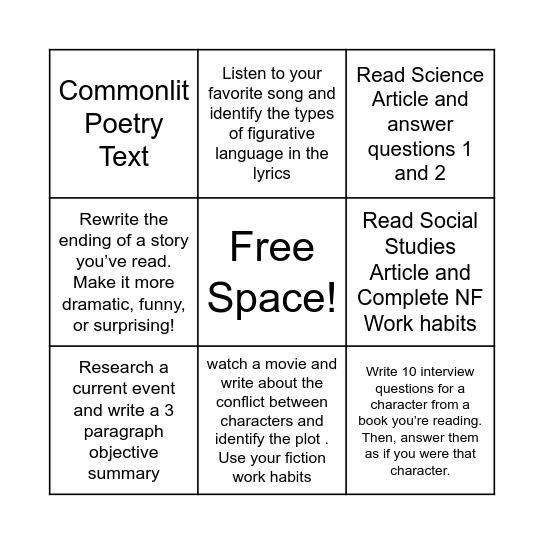 | | | |
|---|---|---|
| Commonlit Poetry Text | Listen to your favorite song and identify the types of figurative language in the lyrics | Read Science Article and answer questions 1 and 2 |
| Rewrite the ending of a story you’ve read. Make it more dramatic, funny, or surprising! | Free Space! | Read Social Studies Article and Complete NF Work habits |
| Research a current event and write a 3 paragraph objective summary | watch a movie and write about the conflict between characters and identify the plot . Use your fiction work habits | Write 10 interview questions for a character from a book you’re reading. Then, answer them as if you were that character. |